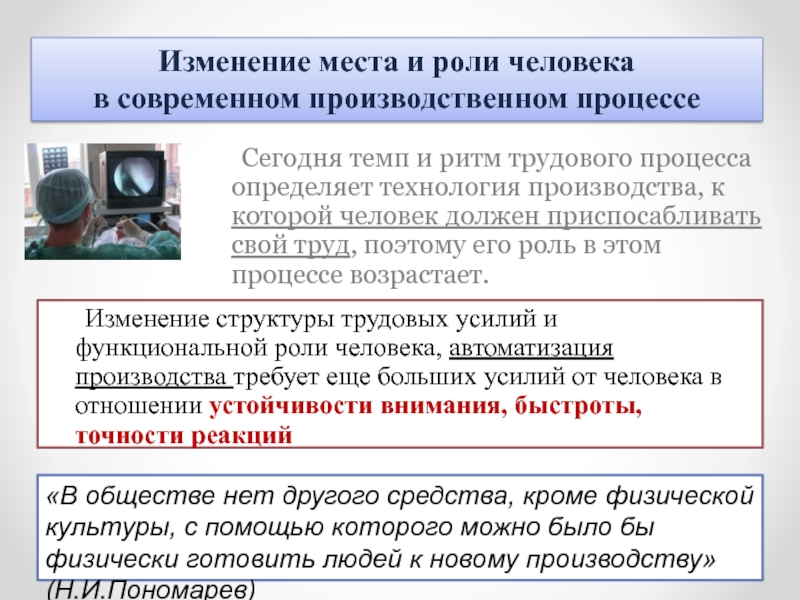 Изменение места и роли человека в современном производственном процессе

Сегодня темп и ритм трудового процесса определяет технология производства, к которой человек должен приспосабливать свой труд, поэтому его роль в этом процессе возрастает.

Изменение структуры трудовых усилий и функциональной роли человека, автоматизация производства требует еще больших усилий от человека в отношении устойчивости внимания, быстроты, точности реакций

«В обществе нет другого средства, кроме физической культуры, с помощью которого можно было бы физически готовить людей к новому производству» (Н.И.Пономарев)